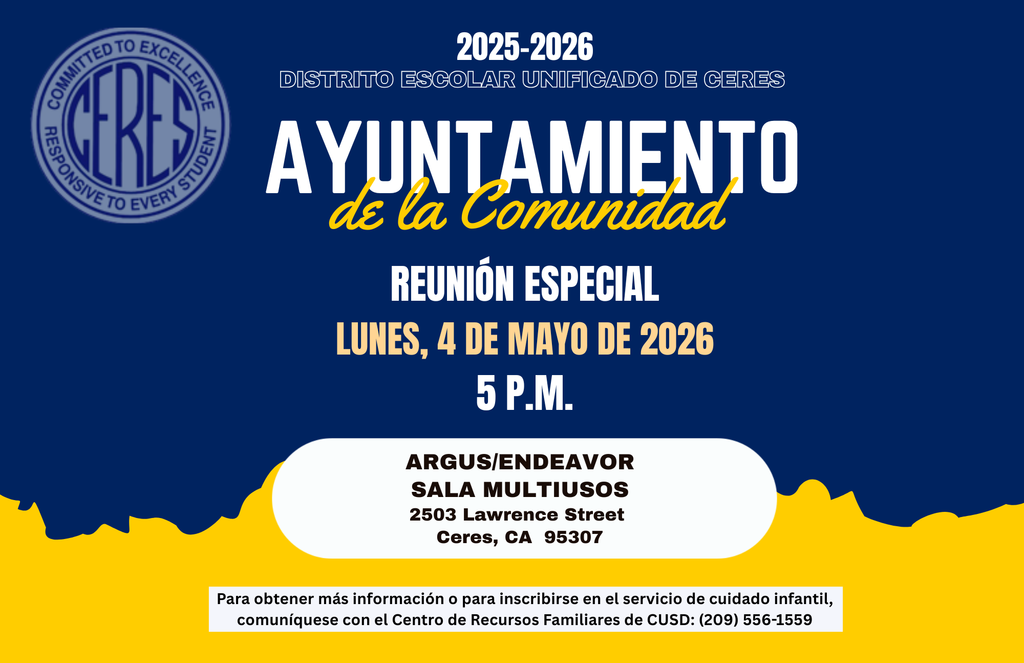 COMMITTED TO EXCELLENCE
CERES
RESPONSIVE TO EVERY STUDENT

2025-2026
DISTRITO ESCOLAR UNIFICADO DE CERES

AYUNTAMIENTO
de la Comunidad

REUNIÓN ESPECIAL
LUNES, 4 DE MAYO DE 2026
5 P.M.

ARGUS/ENDEAVOR
SALA MULTIUSOS
2503 Lawrence Street
Ceres, CA 95307

Para obtener más información o para inscribirse en el servicio de cuidado infantil, comuníquese con el Centro de Recursos Familiares de CUSD: (209) 556-1559